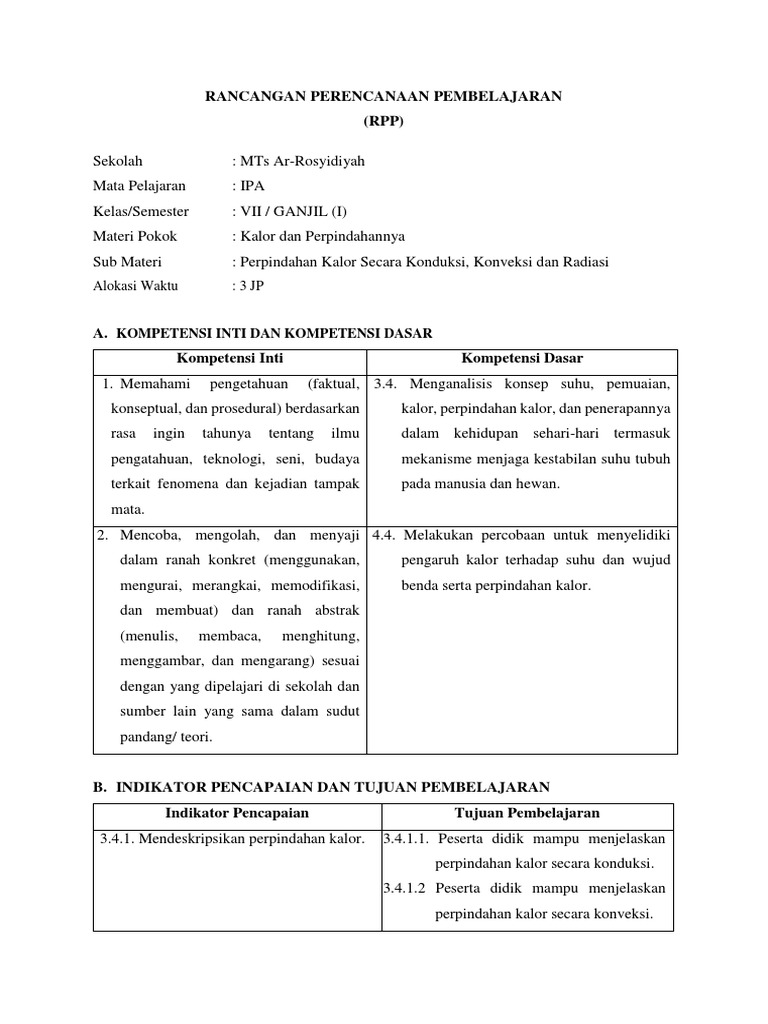 RANCANGAN PERENCANAAN PEMBELAJARAN
(RPP)

Sekolah : MTs Ar-Rosyidiyah
Mata Pelajaran : IPA
Kelas/Semester : VII / GANJIL (I)
Materi Pokok : Kalor dan Perpindahannya
Sub Materi : Perpindahan Kalor Secara Konduksi, Konveksi dan Radiasi
Alokasi Waktu : 3 JP

A. KOMPETENSI INTI DAN KOMPETENSI DASAR

| Kompetensi Inti | Kompetensi Dasar |
|---|---|
| 1. Memahami pengetahuan (faktual, konseptual, dan prosedural) berdasarkan rasa ingin tahunya tentang ilmu pengatahuan, teknologi, seni, budaya terkait fenomena dan kejadian tampak mata. | 3.4. Menganalisis konsep suhu, pemuaian, kalor, perpindahan kalor, dan penerapannya dalam kehidupan sehari-hari termasuk mekanisme menjaga kestabilan suhu tubuh pada manusia dan hewan. |
| 2. Mencoba, mengolah, dan menyaji dalam ranah konkret (menggunakan, mengurai, merangkai, memodifikasi, dan membuat) dan ranah abstrak (menulis, membaca, menghitung, menggambar, dan mengarang) sesuai dengan yang dipelajari di sekolah dan sumber lain yang sama dalam sudut pandang/ teori. | 4.4. Melakukan percobaan untuk menyelidiki pengaruh kalor terhadap suhu dan wujud benda serta perpindahan kalor. |

B. INDIKATOR PENCAPAIAN DAN TUJUAN PEMBELAJARAN

| Indikator Pencapaian | Tujuan Pembelajaran |
|---|---|
| 3.4.1. Mendeskripsikan perpindahan kalor. | 3.4.1.1. Peserta didik mampu menjelaskan perpindahan kalor secara konduksi. 3.4.1.2 Peserta didik mampu menjelaskan perpindahan kalor secara konveksi. |